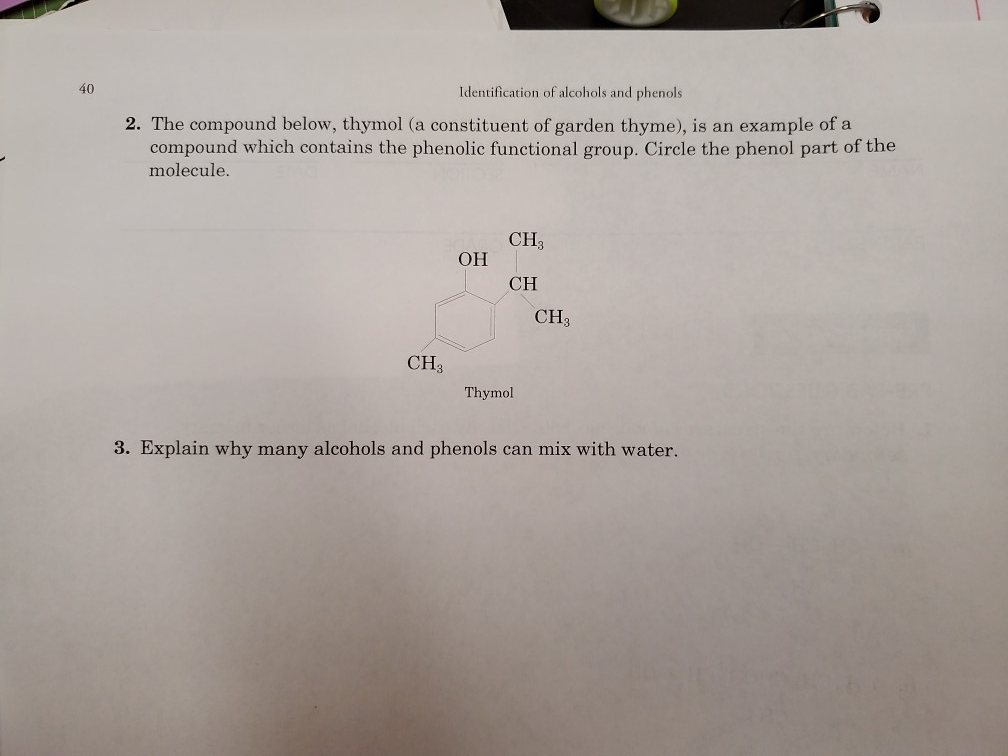 40

Identification of alcohols and phenols

2. The compound below, thymol (a constituent of garden thyme), is an example of a compound which contains the phenolic functional group. Circle the phenol part of the molecule.

$CH_3$
OH
CH
$CH_3$
$CH_3$

Thymol

3. Explain why many alcohols and phenols can mix with water.